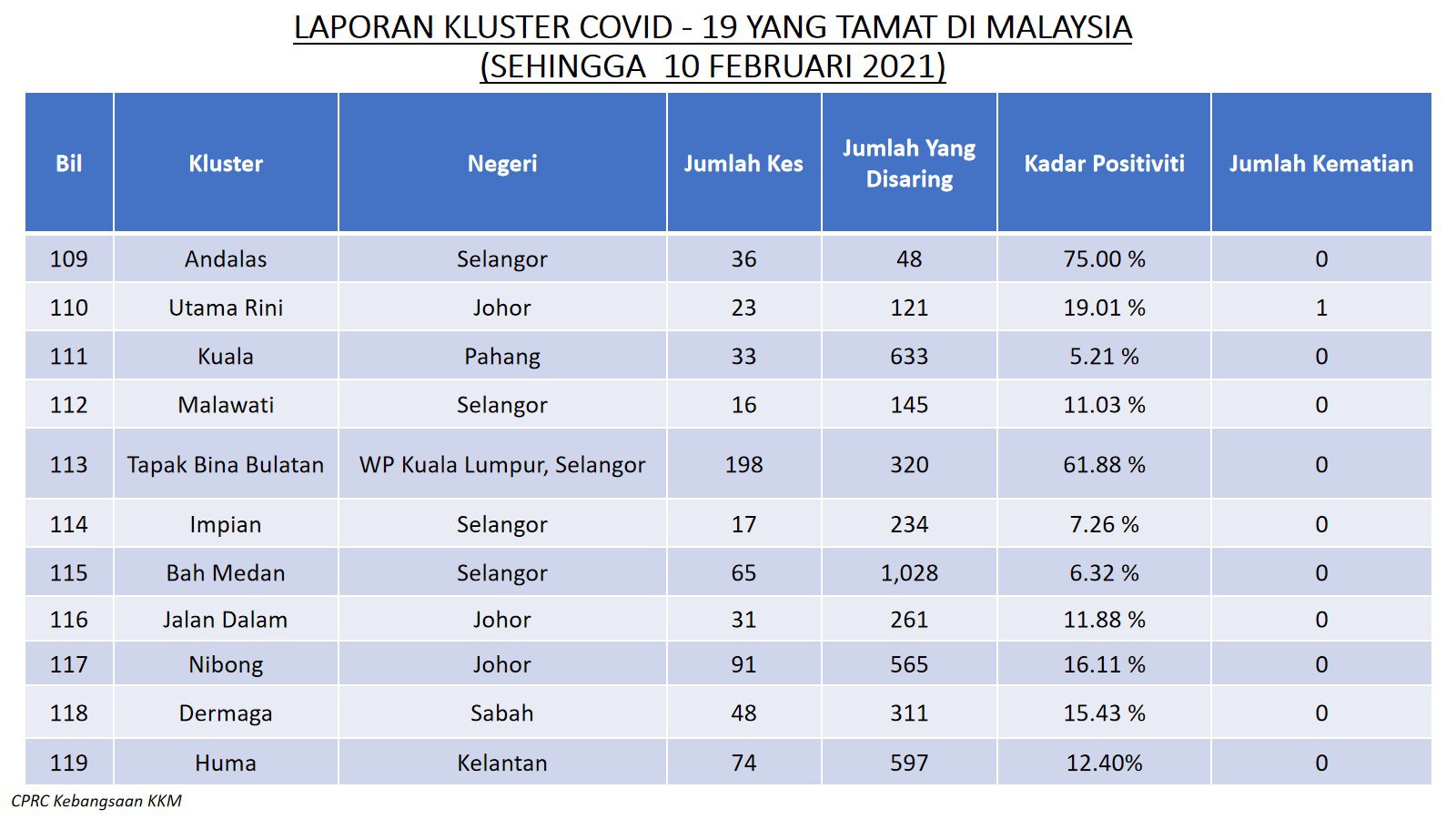 LAPORAN KLUSTER COVID - 19 YANG TAMAT DI MALAYSIA
(SEHINGGA 10 FEBRUARI 2021)

| Bil | Kluster | Negeri | Jumlah Kes | Jumlah Yang Disaring | Kadar Positiviti | Jumlah Kematian |
|---|---|---|---|---|---|---|
| 109 | Andalas | Selangor | 36 | 48 | 75.00 % | 0 |
| 110 | Utama Rini | Johor | 23 | 121 | 19.01 % | 1 |
| 111 | Kuala | Pahang | 33 | 633 | 5.21 % | 0 |
| 112 | Malawati | Selangor | 16 | 145 | 11.03 % | 0 |
| 113 | Tapak Bina Bulatan | WP Kuala Lumpur, Selangor | 198 | 320 | 61.88 % | 0 |
| 114 | Impian | Selangor | 17 | 234 | 7.26 % | 0 |
| 115 | Bah Medan | Selangor | 65 | 1,028 | 6.32 % | 0 |
| 116 | Jalan Dalam | Johor | 31 | 261 | 11.88 % | 0 |
| 117 | Nibong | Johor | 91 | 565 | 16.11 % | 0 |
| 118 | Dermaga | Sabah | 48 | 311 | 15.43 % | 0 |
| 119 | Huma | Kelantan | 74 | 597 | 12.40% | 0 |

CPRC Kebangsaan KKM